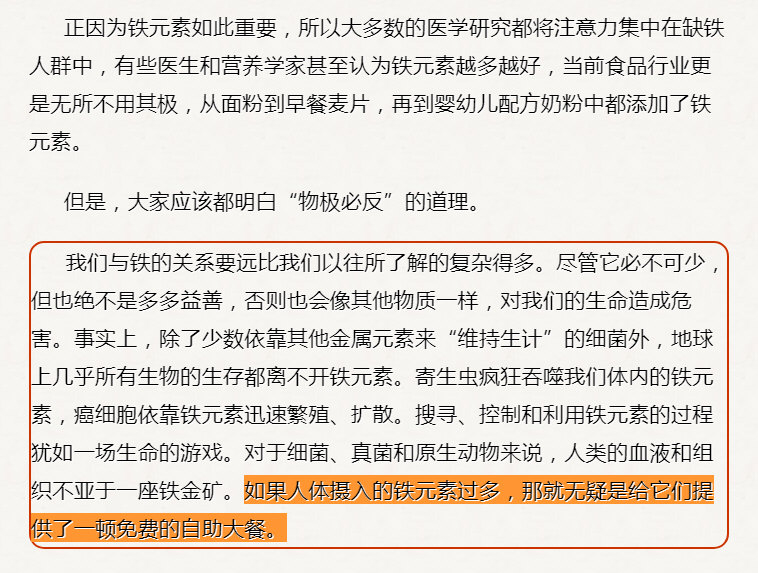 正因为铁元素如此重要，所以大多数的医学研究都将注意力集中在缺铁人群中，有些医生和营养学家甚至认为铁元素越多越好，当前食品行业更是无所不用其极，从面粉到早餐麦片，再到婴幼儿配方奶粉中都添加了铁元素。

但是，大家应该都明白“物极必反”的道理。

我们与铁的关系要远比我们以往所了解的复杂得多。尽管它必不可少，但也绝不是多多益善，否则也会像其他物质一样，对我们的生命造成危害。事实上，除了少数依靠其他金属元素来“维持生计”的细菌外，地球上几乎所有生物的生存都离不开铁元素。寄生虫疯狂吞噬我们体内的铁元素，癌细胞依靠铁元素迅速繁殖、扩散。搜寻、控制和利用铁元素的过程犹如一场生命的游戏。对于细菌、真菌和原生动物来说，人类的血液和组织不亚于一座铁金矿。如果人体摄入的铁元素过多，那就无疑是给它们提供了一顿免费的自助大餐。